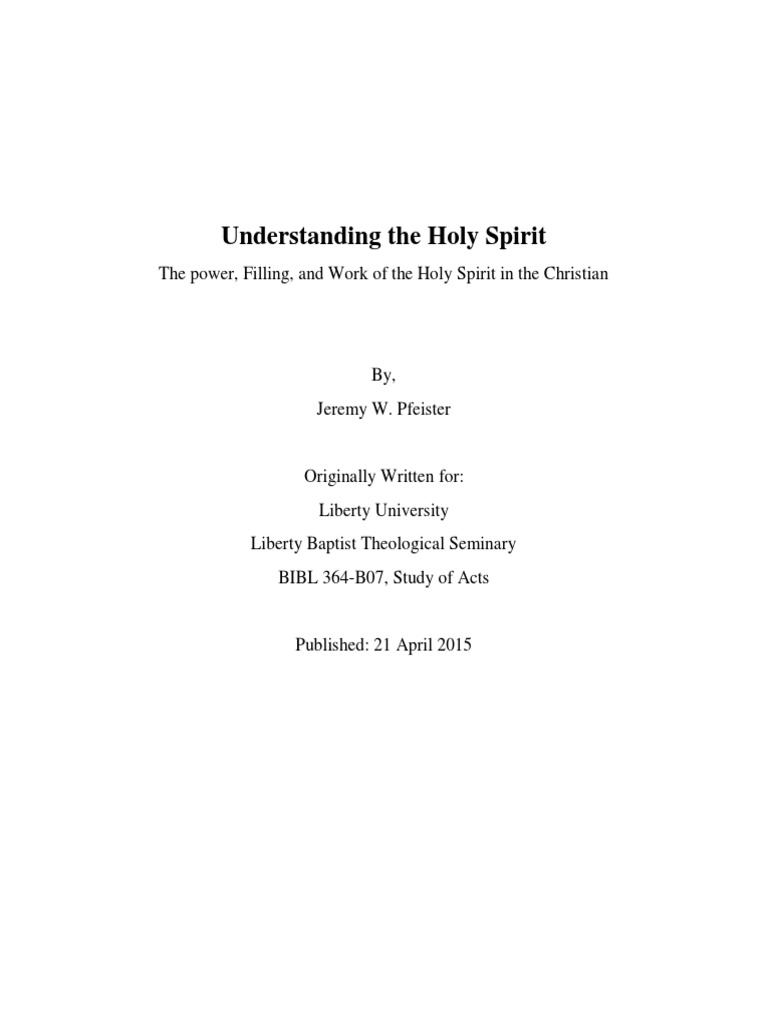 Understanding the Holy Spirit

The power, Filling, and Work of the Holy Spirit in the Christian

By,

Jeremy W. Pfeister

Originally Written for:

Liberty University

Liberty Baptist Theological Seminary

BIBL 364-B07, Study of Acts

Published: 21 April 2015